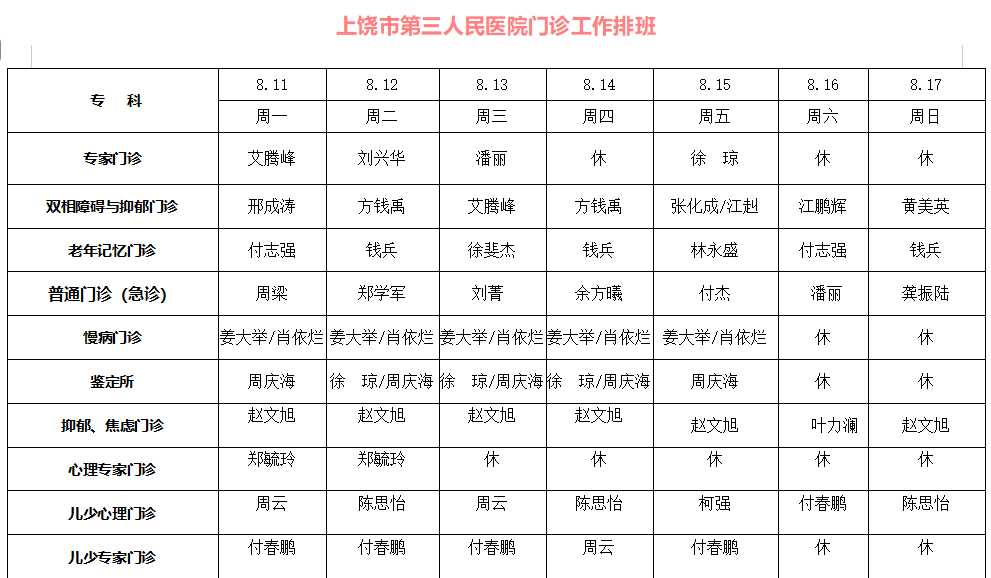 上饶市第三人民医院门诊工作排班

| 专　科 | 8.11 | 8.12 | 8.13 | 8.14 | 8.15 | 8.16 | 8.17 |
|---|---|---|---|---|---|---|---|
| | 周一 | 周二 | 周三 | 周四 | 周五 | 周六 | 周日 |
| 专家门诊 | 艾腾峰 | 刘兴华 | 潘丽 | 休 | 徐　琼 | 休 | 休 |
| 双相障碍与抑郁门诊 | 邢成涛 | 方钱禹 | 艾腾峰 | 方钱禹 | 张化成/江赳 | 江鹏辉 | 黄美英 |
| 老年记忆门诊 | 付志强 | 钱兵 | 徐斐杰 | 钱兵 | 林永盛 | 付志强 | 钱兵 |
| 普通门诊（急诊） | 周梁 | 郑学军 | 刘菁 | 余方曦 | 付杰 | 潘丽 | 龚振陆 |
| 慢病门诊 | 姜大举/肖依烂 | 姜大举/肖依烂 | 姜大举/肖依烂 | 姜大举/肖依烂 | 姜大举/肖依烂 | 休 | 休 |
| 鉴定所 | 周庆海 | 徐　琼/周庆海 | 徐　琼/周庆海 | 徐　琼/周庆海 | 周庆海 | 休 | 休 |
| 抑郁、焦虑门诊 | 赵文旭 | 赵文旭 | 赵文旭 | 赵文旭 | 赵文旭 | 叶力澜 | 赵文旭 |
| 心理专家门诊 | 郑毓玲 | 郑毓玲 | 休 | 休 | 休 | 休 | 休 |
| 儿少心理门诊 | 周云 | 陈思怡 | 周云 | 陈思怡 | 柯强 | 付春鹏 | 陈思怡 |
| 儿少专家门诊 | 付春鹏 | 付春鹏 | 付春鹏 | 周云 | 付春鹏 | 休 | 休 |